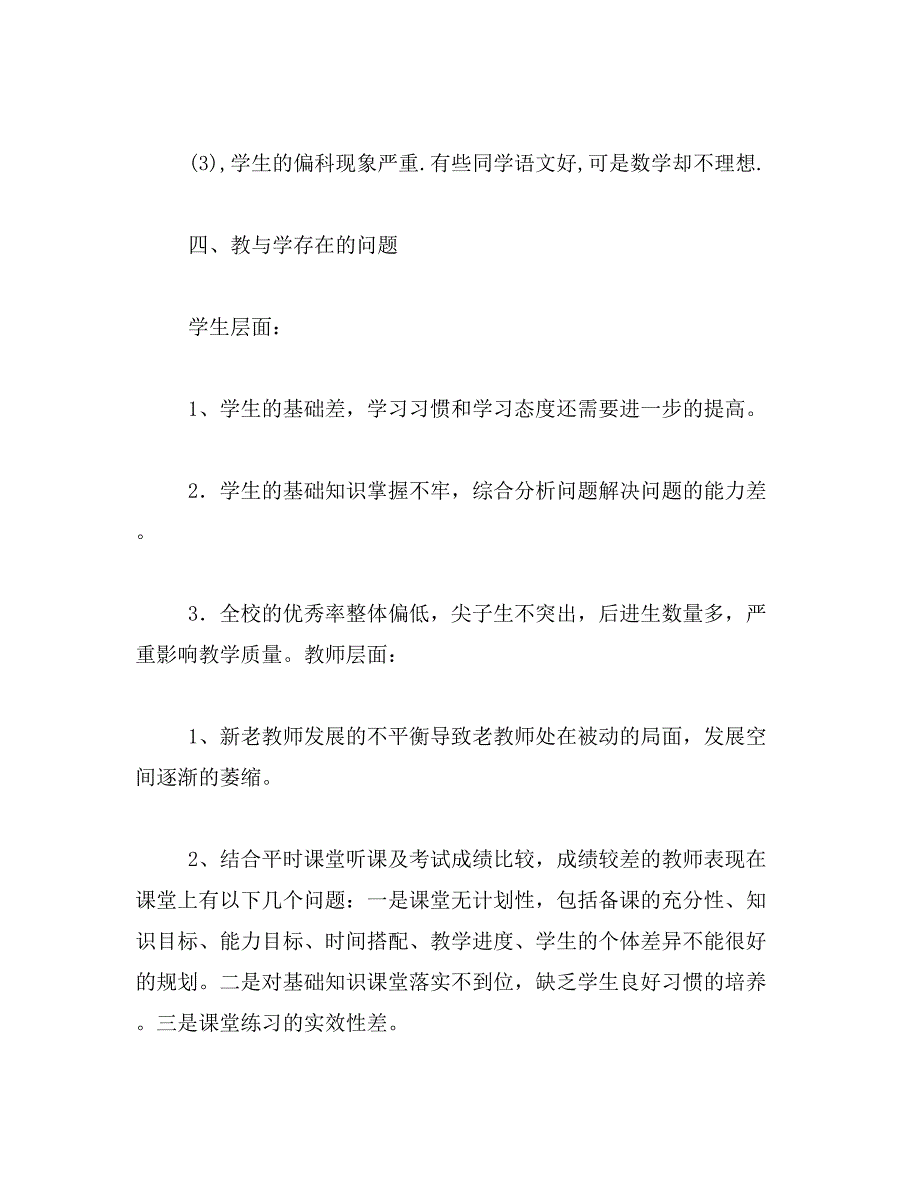 (3),学生的偏科现象严重.有些同学语文好,可是数学却不理想.

四、教与学存在的问题

学生层面：

1、学生的基础差，学习习惯和学习态度还需要进一步的提高。

2．学生的基础知识掌握不牢，综合分析问题解决问题的能力差。

3．全校的优秀率整体偏低，尖子生不突出，后进生数量多，严重影响教学质量。教师层面：

1、新老教师发展的不平衡导致老教师处在被动的局面，发展空间逐渐的萎缩。

2、结合平时课堂听课及考试成绩比较，成绩较差的教师表现在课堂上有以下几个问题：一是课堂无计划性，包括备课的充分性、知识目标、能力目标、时间搭配、教学进度、学生的个体差异不能很好的规划。二是对基础知识课堂落实不到位，缺乏学生良好习惯的培养。三是课堂练习的实效性差。